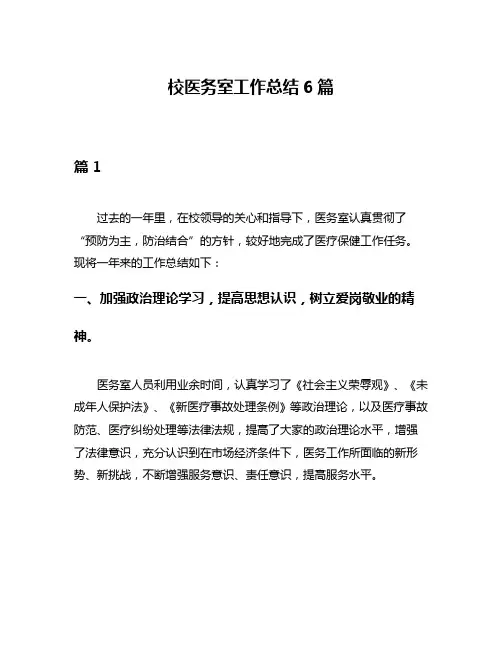 校医务室工作总结 6 篇

篇 1

过去的一年里，在校领导的关心和指导下，医务室认真贯彻了“预防为主，防治结合”的方针，较好地完成了医疗保健工作任务。现将一年来的工作总结如下：

一、加强政治理论学习，提高思想认识，树立爱岗敬业的精神。

医务室人员利用业余时间，认真学习了《社会主义荣辱观》、《未成年人保护法》、《新医疗事故处理条例》等政治理论，以及医疗事故防范、医疗纠纷处理等法律法规，提高了大家的政治理论水平，增强了法律意识，充分认识到在市场经济条件下，医务工作所面临的新形势、新挑战，不断增强服务意识、责任意识，提高服务水平。